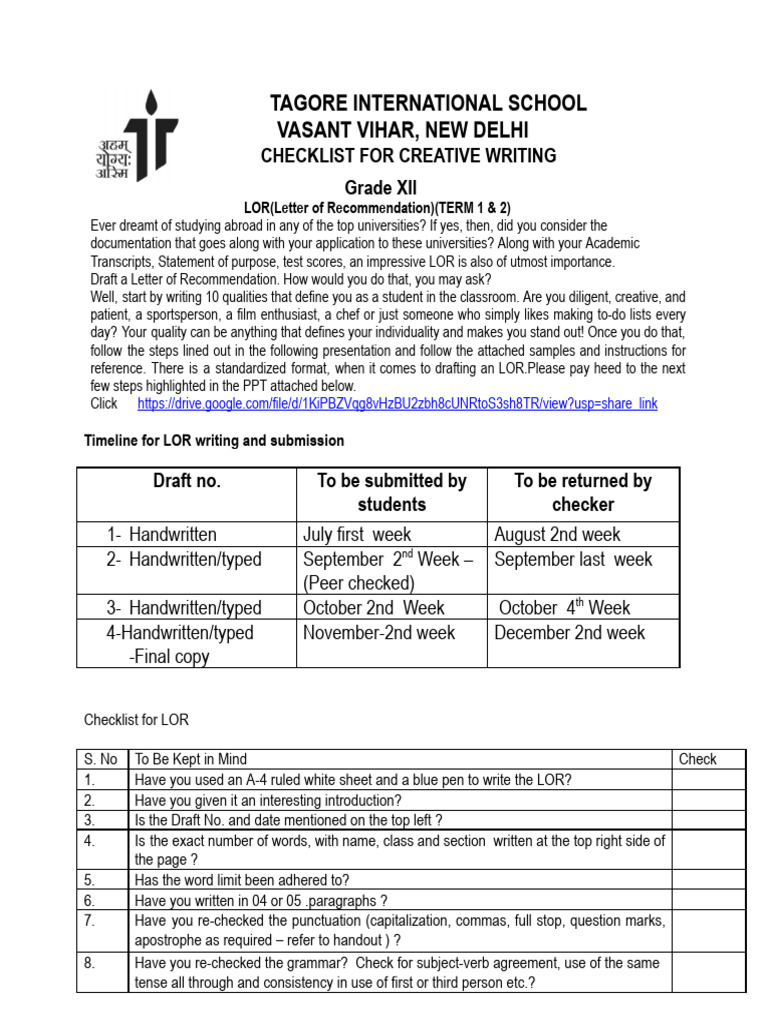 अहम् योग्यः अस्मि

TAGORE INTERNATIONAL SCHOOL
VASANT VIHAR, NEW DELHI
CHECKLIST FOR CREATIVE WRITING
Grade XII
LOR(Letter of Recommendation)(TERM 1 & 2)

Ever dreamt of studying abroad in any of the top universities? If yes, then, did you consider the documentation that goes along with your application to these universities? Along with your Academic Transcripts, Statement of purpose, test scores, an impressive LOR is also of utmost importance.
Draft a Letter of Recommendation. How would you do that, you may ask?
Well, start by writing 10 qualities that define you as a student in the classroom. Are you diligent, creative, and patient, a sportsperson, a film enthusiast, a chef or just someone who simply likes making to-do lists every day? Your quality can be anything that defines your individuality and makes you stand out! Once you do that, follow the steps lined out in the following presentation and follow the attached samples and instructions for reference. There is a standardized format, when it comes to drafting an LOR.Please pay heed to the next few steps highlighted in the PPT attached below.
Click https://drive.google.com/file/d/1KiPBZVqg8vHzBU2zbh8cUNRtoS3sh8TR/view?usp=share_link

Timeline for LOR writing and submission

| Draft no. | To be submitted by students | To be returned by checker |
|---|---|---|
| 1- Handwritten | July first week | August 2nd week |
| 2- Handwritten/typed | September $2^{nd}$ Week – (Peer checked) | September last week |
| 3- Handwritten/typed | October 2nd Week | October $4^{th}$ Week |
| 4-Handwritten/typed -Final copy | November-2nd week | December 2nd week |

Checklist for LOR

| S. No | To Be Kept in Mind | Check |
|---|---|---|
| 1. | Have you used an A-4 ruled white sheet and a blue pen to write the LOR? | |
| 2. | Have you given it an interesting introduction? | |
| 3. | Is the Draft No. and date mentioned on the top left ? | |
| 4. | Is the exact number of words, with name, class and section written at the top right side of the page ? | |
| 5. | Has the word limit been adhered to? | |
| 6. | Have you written in 04 or 05 .paragraphs ? | |
| 7. | Have you re-checked the punctuation (capitalization, commas, full stop, question marks, apostrophe as required – refer to handout ) ? | |
| 8. | Have you re-checked the grammar? Check for subject-verb agreement, use of the same tense all through and consistency in use of first or third person etc.? | |